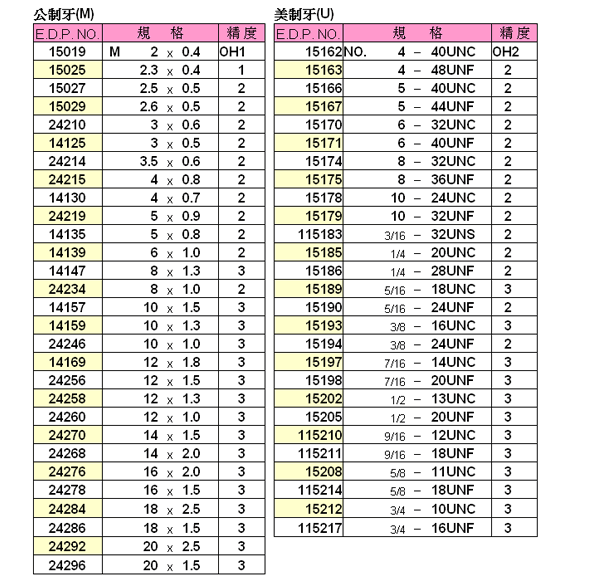 公制牙(M)

| E.D.P. NO. | 規 格 | 精度 |
|---|---|---|
| 15019 | M 2 x 0.4 | OH1 |
| 15025 | 2.3 x 0.4 | 1 |
| 15027 | 2.5 x 0.5 | 2 |
| 15029 | 2.6 x 0.5 | 2 |
| 24210 | 3 x 0.6 | 2 |
| 14125 | 3 x 0.5 | 2 |
| 24214 | 3.5 x 0.6 | 2 |
| 24215 | 4 x 0.8 | 2 |
| 14130 | 4 x 0.7 | 2 |
| 24219 | 5 x 0.9 | 2 |
| 14135 | 5 x 0.8 | 2 |
| 14139 | 6 x 1.0 | 2 |
| 14147 | 8 x 1.3 | 3 |
| 24234 | 8 x 1.0 | 2 |
| 14157 | 10 x 1.5 | 3 |
| 14159 | 10 x 1.3 | 3 |
| 24246 | 10 x 1.0 | 3 |
| 14169 | 12 x 1.8 | 3 |
| 24256 | 12 x 1.5 | 3 |
| 24258 | 12 x 1.3 | 3 |
| 24260 | 12 x 1.0 | 3 |
| 24270 | 14 x 1.5 | 3 |
| 24268 | 14 x 2.0 | 3 |
| 24276 | 16 x 2.0 | 3 |
| 24278 | 16 x 1.5 | 3 |
| 24284 | 18 x 2.5 | 3 |
| 24286 | 18 x 1.5 | 3 |
| 24292 | 20 x 2.5 | 3 |
| 24296 | 20 x 1.5 | 3 |

美制牙(U)

| E.D.P. NO. | 規 格 | 精度 |
|---|---|---|
| 15162 | NO. 4 – 40UNC | OH2 |
| 15163 | 4 – 48UNF | 2 |
| 15166 | 5 – 40UNC | 2 |
| 15167 | 5 – 44UNF | 2 |
| 15170 | 6 – 32UNC | 2 |
| 15171 | 6 – 40UNF | 2 |
| 15174 | 8 – 32UNC | 2 |
| 15175 | 8 – 36UNF | 2 |
| 15178 | 10 – 24UNC | 2 |
| 15179 | 10 – 32UNF | 2 |
| 115183 | 3/16 – 32UNS | 2 |
| 15185 | 1/4 – 20UNC | 2 |
| 15186 | 1/4 – 28UNF | 2 |
| 15189 | 5/16 – 18UNC | 3 |
| 15190 | 5/16 – 24UNF | 2 |
| 15193 | 3/8 – 16UNC | 3 |
| 15194 | 3/8 – 24UNF | 2 |
| 15197 | 7/16 – 14UNC | 3 |
| 15198 | 7/16 – 20UNF | 3 |
| 15202 | 1/2 – 13UNC | 3 |
| 15205 | 1/2 – 20UNF | 3 |
| 115210 | 9/16 – 12UNC | 3 |
| 115211 | 9/16 – 18UNF | 3 |
| 15208 | 5/8 – 11UNC | 3 |
| 115214 | 5/8 – 18UNF | 3 |
| 15212 | 3/4 – 10UNC | 3 |
| 115217 | 3/4 – 16UNF | 3 |